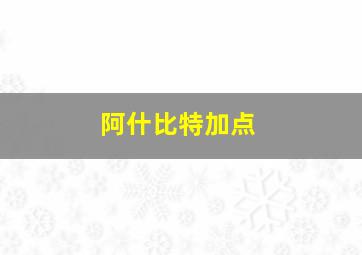 阿什比特加点